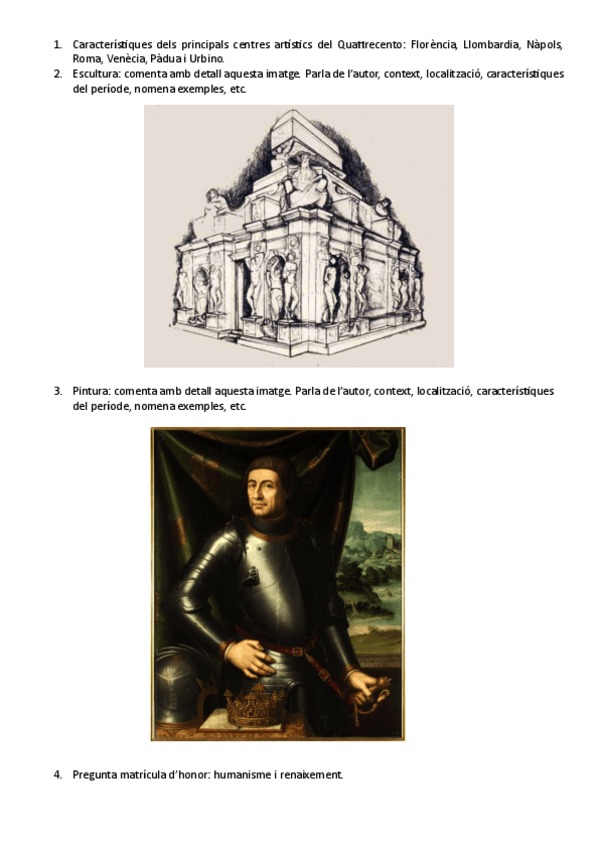 1. Característiques dels principals centres artístics del Quattrecento: Florència, Llombardia, Nàpols, Roma, Venècia, Pàdua i Urbino.
2. Escultura: comenta amb detall aquesta imatge. Parla de l'autor, context, localització, característiques del període, nomena exemples, etc.

3. Pintura: comenta amb detall aquesta imatge. Parla de l'autor, context, localització, característiques del període, nomena exemples, etc.

4. Pregunta matrícula d'honor: humanisme i renaixement.